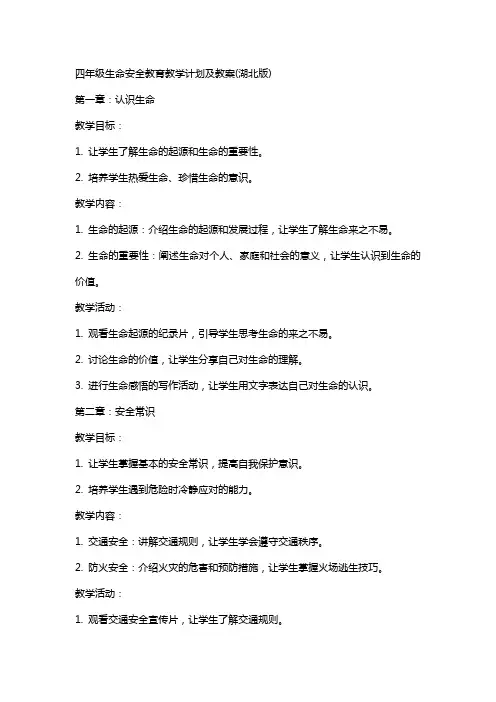 四年级生命安全教育教学计划及教案(湖北版)

第一章：认识生命

教学目标：

1. 让学生了解生命的起源和生命的重要性。

2. 培养学生热爱生命、珍惜生命的意识。

教学内容：

1. 生命的起源：介绍生命的起源和发展过程，让学生了解生命来之不易。

2. 生命的重要性：阐述生命对个人、家庭和社会的意义，让学生认识到生命的价值。

教学活动：

1. 观看生命起源的纪录片，引导学生思考生命的来之不易。

2. 讨论生命的价值，让学生分享自己对生命的理解。

3. 进行生命感悟的写作活动，让学生用文字表达自己对生命的认识。

第二章：安全常识

教学目标：

1. 让学生掌握基本的安全常识，提高自我保护意识。

2. 培养学生遇到危险时冷静应对的能力。

教学内容：

1. 交通安全：讲解交通规则，让学生学会遵守交通秩序。

2. 防火安全：介绍火灾的危害和预防措施，让学生掌握火场逃生技巧。

教学活动：

1. 观看交通安全宣传片，让学生了解交通规则。